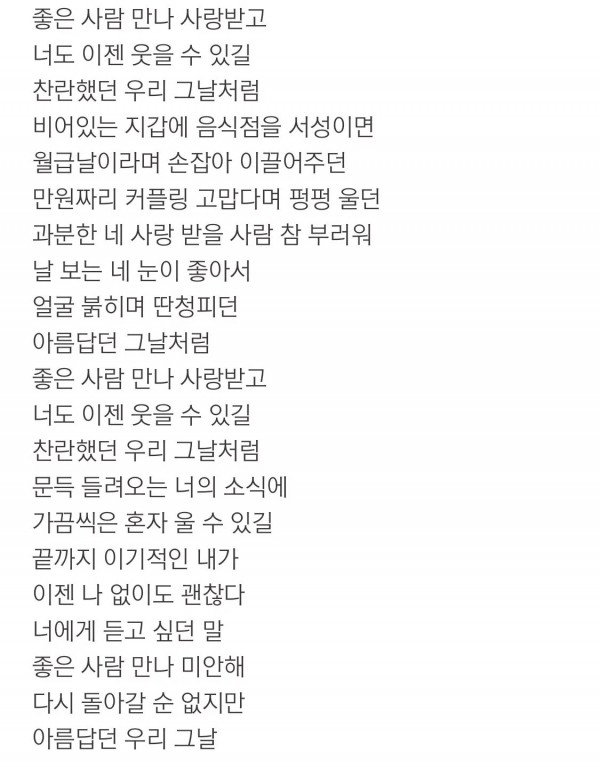 좋은 사람 만나 사랑받고
너도 이젠 웃을 수 있길
찬란했던 우리 그날처럼
비어있는 지갑에 음식점을 서성이면
월급날이라며 손잡아 이끌어주던
만원짜리 커플링 고맙다며 펑펑 울던
과분한 네 사랑 받을 사람 참 부러워
날 보는 네 눈이 좋아서
얼굴 붉히며 딴청피던
아름답던 그날처럼
좋은 사람 만나 사랑받고
너도 이젠 웃을 수 있길
찬란했던 우리 그날처럼
문득 들려오는 너의 소식에
가끔씩은 혼자 울 수 있길
끝까지 이기적인 내가
이젠 나 없이도 괜찮다
너에게 듣고 싶던 말
좋은 사람 만나 미안해
다시 돌아갈 순 없지만
아름답던 우리 그날